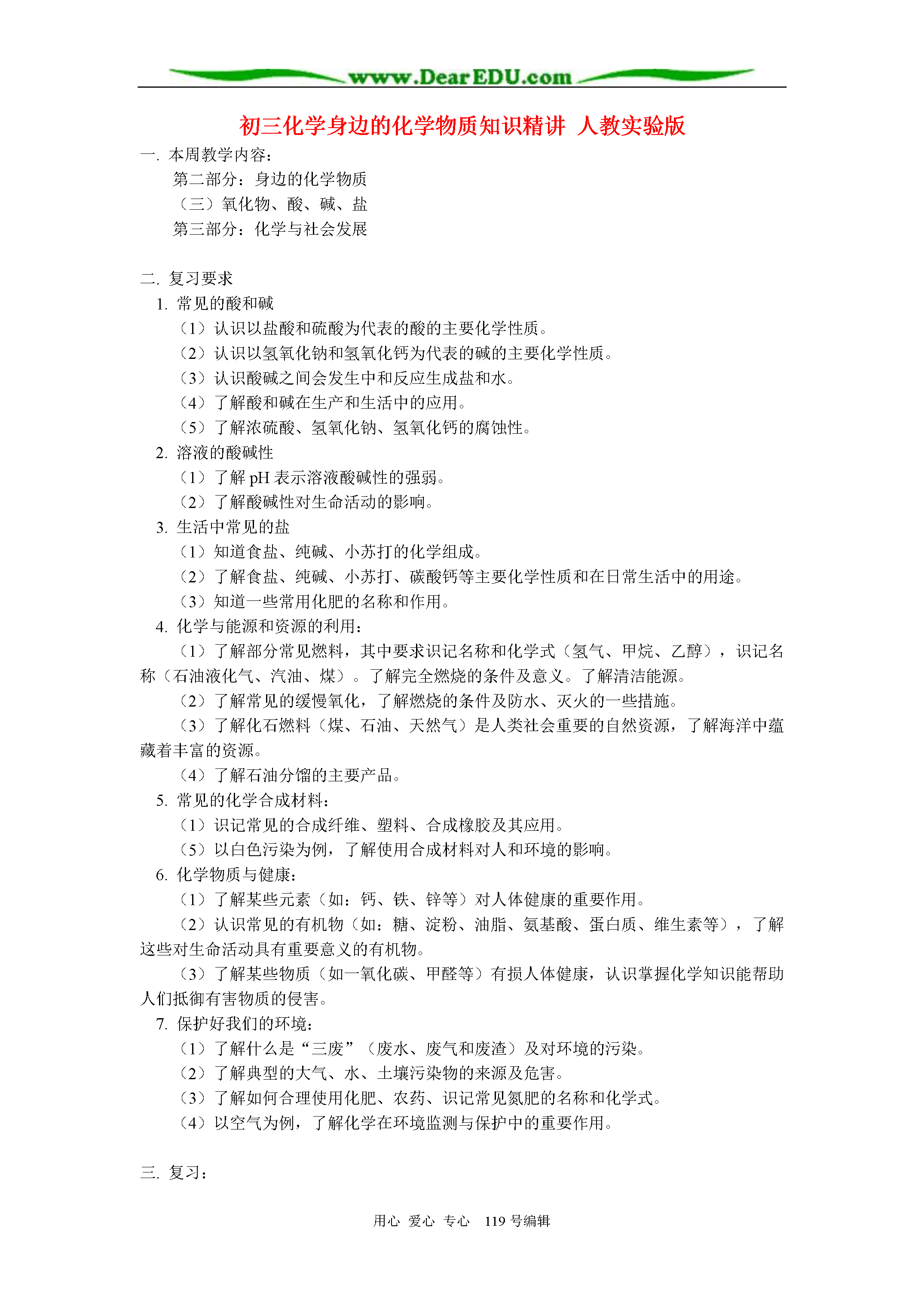 www.DearEDU.com

初三化学身边的化学物质知识精讲 人教实验版

一. 本周教学内容：

第二部分：身边的化学物质

（三）氧化物、酸、碱、盐

第三部分：化学与社会发展

二. 复习要求

1. 常见的酸和碱

（1）认识以盐酸和硫酸为代表的酸的主要化学性质。

（2）认识以氢氧化钠和氢氧化钙为代表的碱的主要化学性质。

（3）认识酸碱之间会发生中和反应生成盐和水。

（4）了解酸和碱在生产和生活中的应用。

（5）了解浓硫酸、氢氧化钠、氢氧化钙的腐蚀性。

2. 溶液的酸碱性

（1）了解 pH 表示溶液酸碱性的强弱。

（2）了解酸碱性对生命活动的影响。

3. 生活中常见的盐

（1）知道食盐、纯碱、小苏打的化学组成。

（2）了解食盐、纯碱、小苏打、碳酸钙等主要化学性质和在日常生活中的用途。

（3）知道一些常用化肥的名称和作用。

4. 化学与能源和资源的利用：

（1）了解部分常见燃料，其中要求识记名称和化学式（氢气、甲烷、乙醇），识记名称（石油液化气、汽油、煤）。了解完全燃烧的条件及意义。了解清洁能源。

（2）了解常见的缓慢氧化，了解燃烧的条件及防水、灭火的一些措施。

（3）了解化石燃料（煤、石油、天然气）是人类社会重要的自然资源，了解海洋中蕴藏着丰富的资源。

（4）了解石油分馏的主要产品。

5. 常见的化学合成材料：

（1）识记常见的合成纤维、塑料、合成橡胶及其应用。

（5）以白色污染为例，了解使用合成材料对人和环境的影响。

6. 化学物质与健康：

（1）了解某些元素（如：钙、铁、锌等）对人体健康的重要作用。

（2）认识常见的有机物（如：糖、淀粉、油脂、氨基酸、蛋白质、维生素等），了解这些对生命活动具有重要意义的有机物。

（3）了解某些物质（如一氧化碳、甲醛等）有损人体健康，认识掌握化学知识能帮助人们抵御有害物质的侵害。

7. 保护好我们的环境：

（1）了解什么是“三废”（废水、废气和废渣）及对环境的污染。

（2）了解典型的大气、水、土壤污染物的来源及危害。

（3）了解如何合理使用化肥、农药、识记常见氮肥的名称和化学式。

（4）以空气为例，了解化学在环境监测与保护中的重要作用。

三. 复习：

用心 爱心 专心 119 号编辑